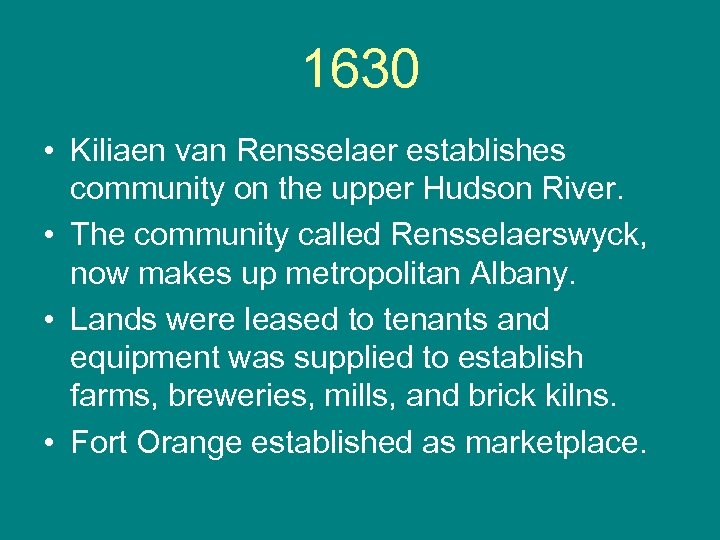 1630

• Kiliaen van Rensselaer establishes community on the upper Hudson River.
• The community called Rensselaerswyck, now makes up metropolitan Albany.
• Lands were leased to tenants and equipment was supplied to establish farms, breweries, mills, and brick kilns.
• Fort Orange established as marketplace.